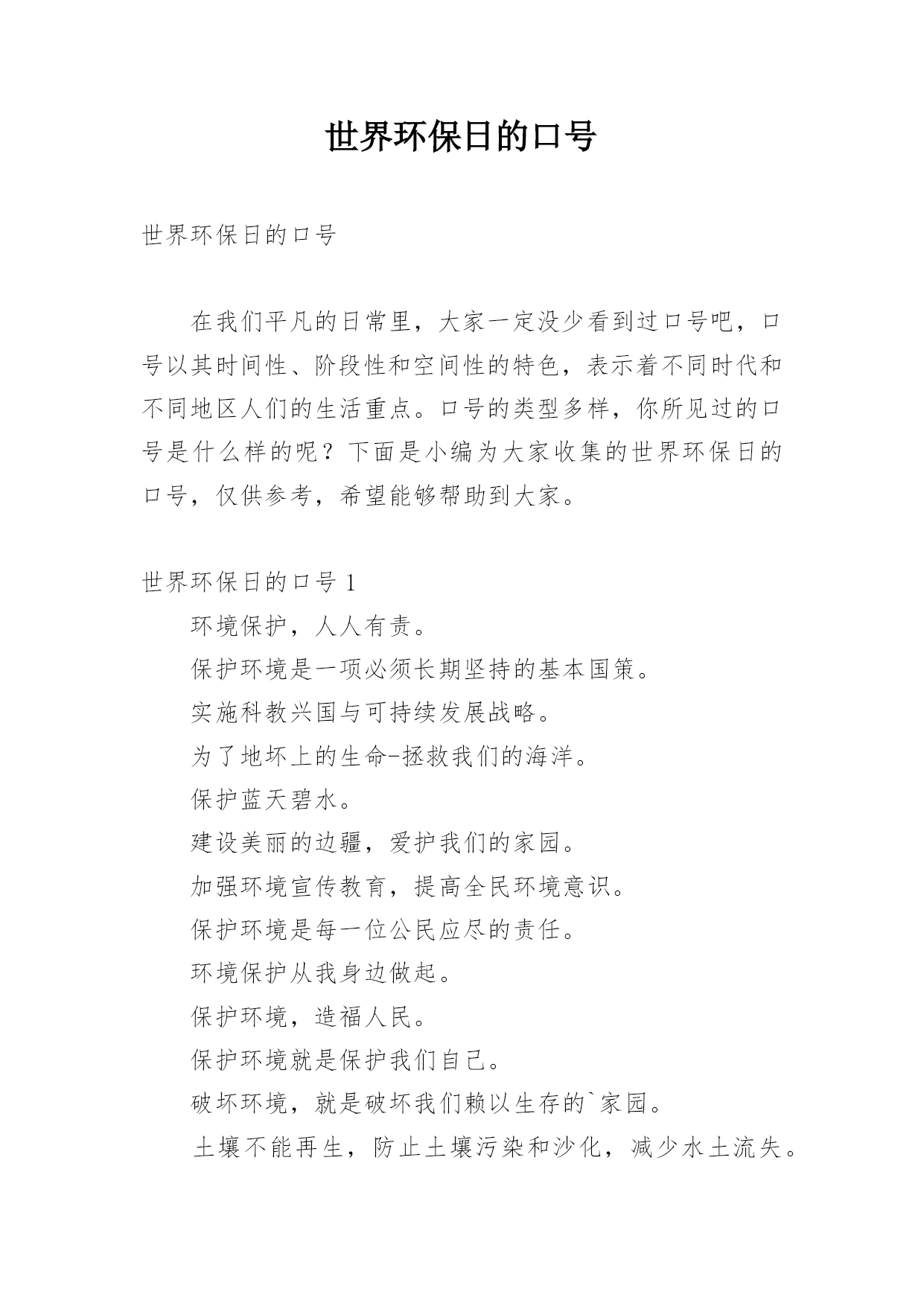 世界环保日的口号

世界环保日的口号

在我们平凡的日常里，大家一定没少看到过口号吧，口号以其时间性、阶段性和空间性的特色，表示着不同时代和不同地区人们的生活重点。口号的类型多样，你所见过的口号是什么样的呢？下面是小编为大家收集的世界环保日的口号，仅供参考，希望能够帮助到大家。

世界环保日的口号 1

环境保护，人人有责。

保护环境是一项必须长期坚持的基本国策。

实施科教兴国与可持续发展战略。

为了地坏上的生命-拯救我们的海洋。

保护蓝天碧水。

建设美丽的边疆，爱护我们的家园。

加强环境宣传教育，提高全民环境意识。

保护环境是每一位公民应尽的责任。

环境保护从我身边做起。

保护环境，造福人民。

保护环境就是保护我们自己。

破坏环境，就是破坏我们赖以生存的`家园。

土壤不能再生，防止土壤污染和沙化，减少水土流失。